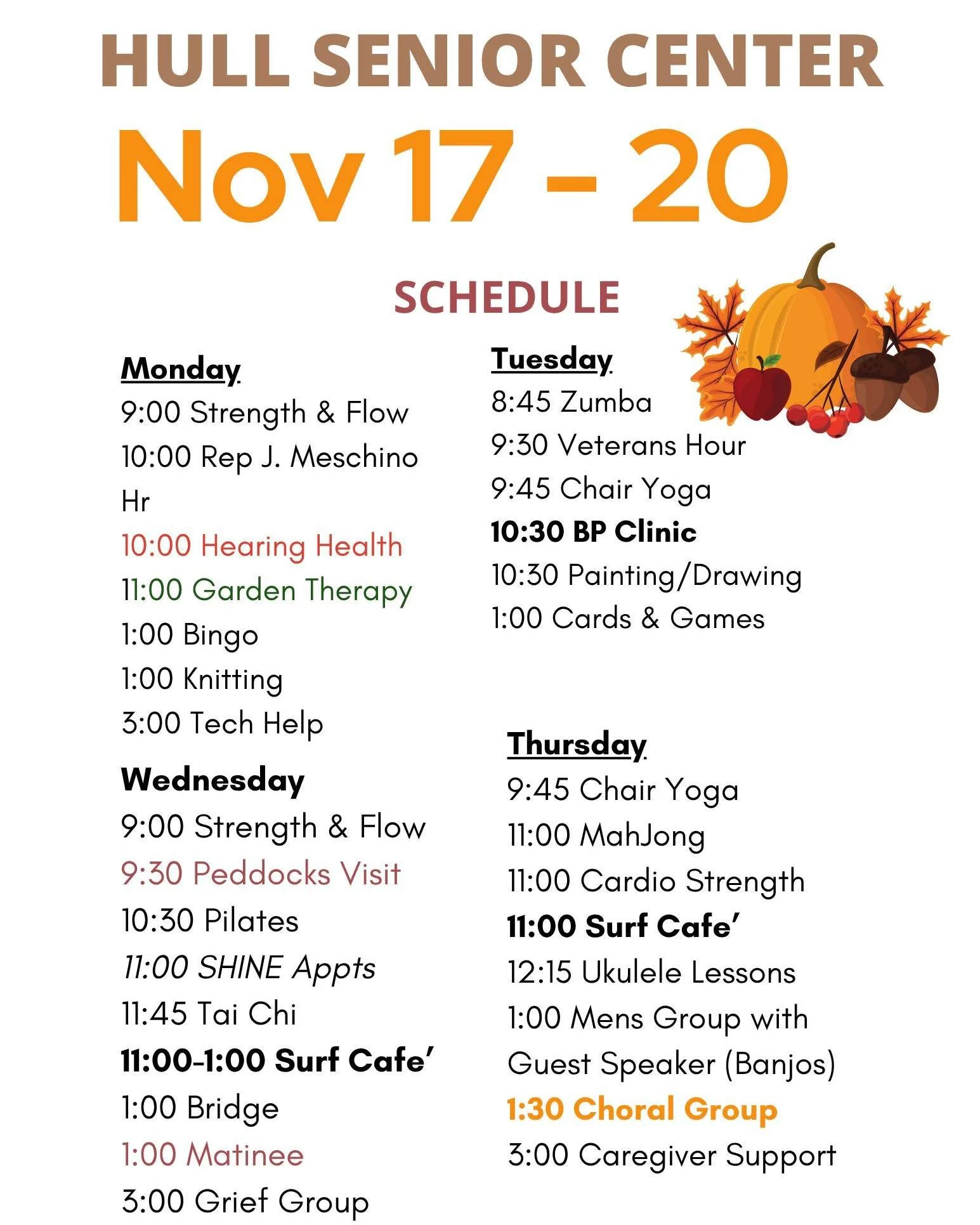 HULL SENIOR CENTER

Nov 17 - 20

SCHEDULE

Monday
9:00 Strength & Flow
10:00 Rep J. Meschino Hr
10:00 Hearing Health
11:00 Garden Therapy
1:00 Bingo
1:00 Knitting
3:00 Tech Help

Wednesday
9:00 Strength & Flow
9:30 Peddocks Visit
10:30 Pilates
11:00 SHINE Appts
11:45 Tai Chi
11:00-1:00 Surf Cafe'
1:00 Bridge
1:00 Matinee
3:00 Grief Group

Tuesday
8:45 Zumba
9:30 Veterans Hour
9:45 Chair Yoga
10:30 BP Clinic
10:30 Painting/Drawing
1:00 Cards & Games

Thursday
9:45 Chair Yoga
11:00 MahJong
11:00 Cardio Strength
11:00 Surf Cafe'
12:15 Ukulele Lessons
1:00 Mens Group with Guest Speaker (Banjos)
1:30 Choral Group
3:00 Caregiver Support